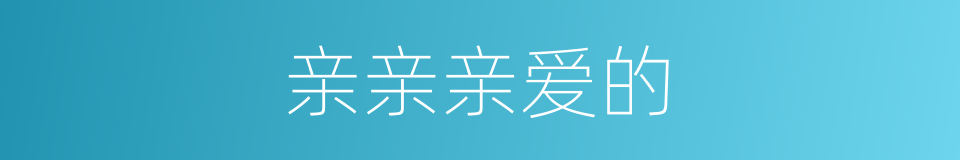 亲亲亲爱的